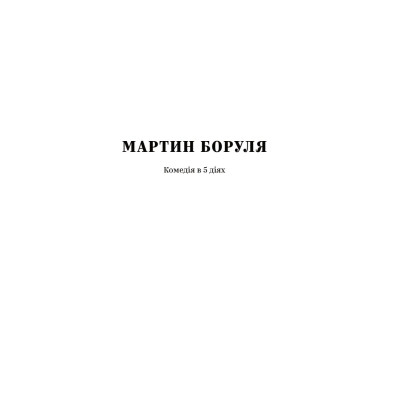 МАРТИН БОРУЛЯ

Комедія в 5 діях